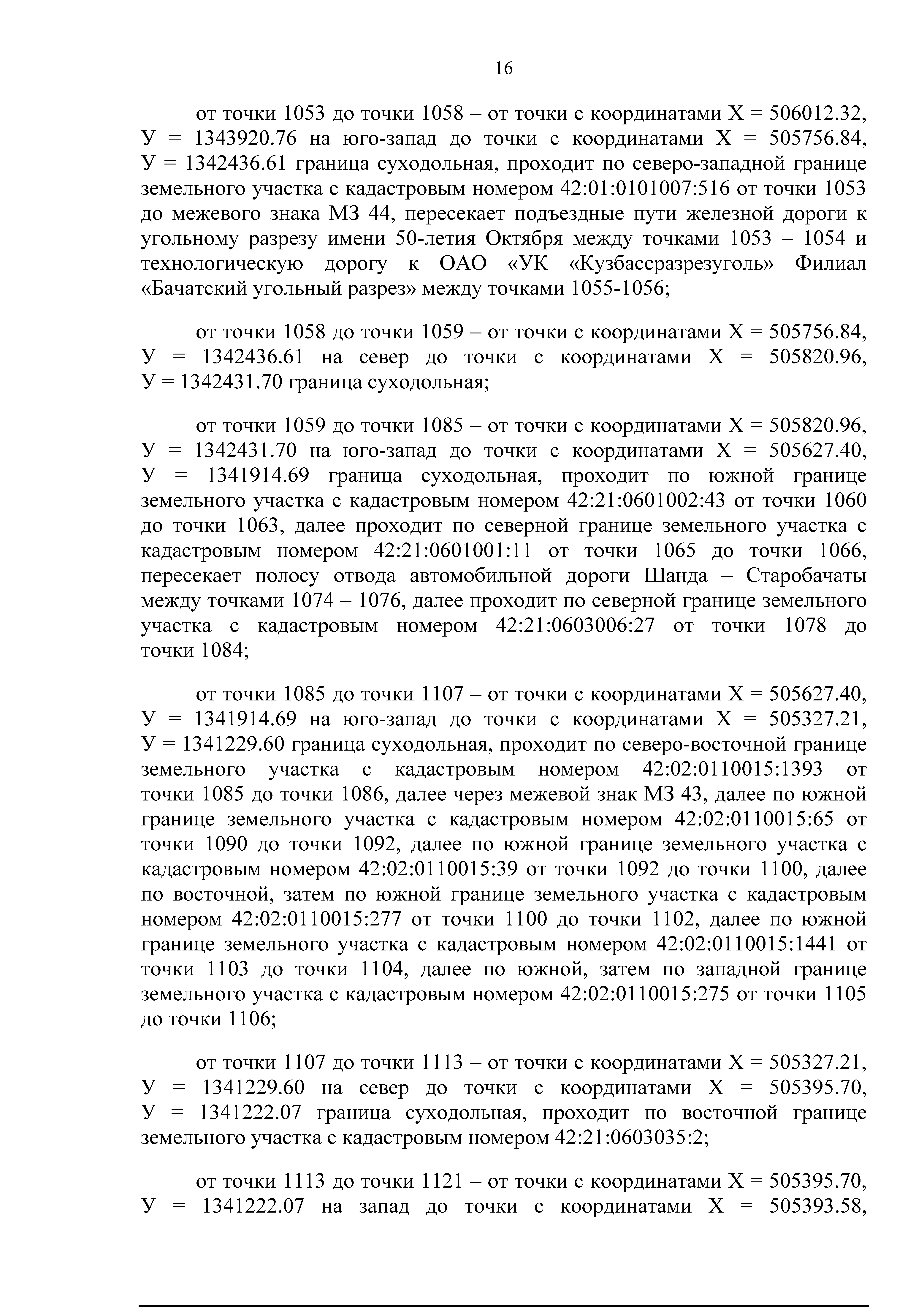 16

от точки 1053 до точки 1058 – от точки с координатами Х = 506012.32, У = 1343920.76 на юго-запад до точки с координатами Х = 505756.84, У = 1342436.61 граница суходольная, проходит по северо-западной границе земельного участка с кадастровым номером 42:01:0101007:516 от точки 1053 до межевого знака МЗ 44, пересекает подъездные пути железной дороги к угольному разрезу имени 50-летия Октября между точками 1053 – 1054 и технологическую дорогу к ОАО «УК «Кузбассразрезуголь» Филиал «Бачатский угольный разрез» между точками 1055-1056;

от точки 1058 до точки 1059 – от точки с координатами Х = 505756.84, У = 1342436.61 на север до точки с координатами Х = 505820.96, У = 1342431.70 граница суходольная;

от точки 1059 до точки 1085 – от точки с координатами Х = 505820.96, У = 1342431.70 на юго-запад до точки с координатами Х = 505627.40, У = 1341914.69 граница суходольная, проходит по южной границе земельного участка с кадастровым номером 42:21:0601002:43 от точки 1060 до точки 1063, далее проходит по северной границе земельного участка с кадастровым номером 42:21:0601001:11 от точки 1065 до точки 1066, пересекает полосу отвода автомобильной дороги Шанда – Старобачаты между точками 1074 – 1076, далее проходит по северной границе земельного участка с кадастровым номером 42:21:0603006:27 от точки 1078 до точки 1084;

от точки 1085 до точки 1107 – от точки с координатами Х = 505627.40, У = 1341914.69 на юго-запад до точки с координатами Х = 505327.21, У = 1341229.60 граница суходольная, проходит по северо-восточной границе земельного участка с кадастровым номером 42:02:0110015:1393 от точки 1085 до точки 1086, далее через межевой знак МЗ 43, далее по южной границе земельного участка с кадастровым номером 42:02:0110015:65 от точки 1090 до точки 1092, далее по южной границе земельного участка с кадастровым номером 42:02:0110015:39 от точки 1092 до точки 1100, далее по восточной, затем по южной границе земельного участка с кадастровым номером 42:02:0110015:277 от точки 1100 до точки 1102, далее по южной границе земельного участка с кадастровым номером 42:02:0110015:1441 от точки 1103 до точки 1104, далее по южной, затем по западной границе земельного участка с кадастровым номером 42:02:0110015:275 от точки 1105 до точки 1106;

от точки 1107 до точки 1113 – от точки с координатами Х = 505327.21, У = 1341229.60 на север до точки с координатами Х = 505395.70, У = 1341222.07 граница суходольная, проходит по восточной границе земельного участка с кадастровым номером 42:21:0603035:2;

от точки 1113 до точки 1121 – от точки с координатами Х = 505395.70, У = 1341222.07 на запад до точки с координатами Х = 505393.58,